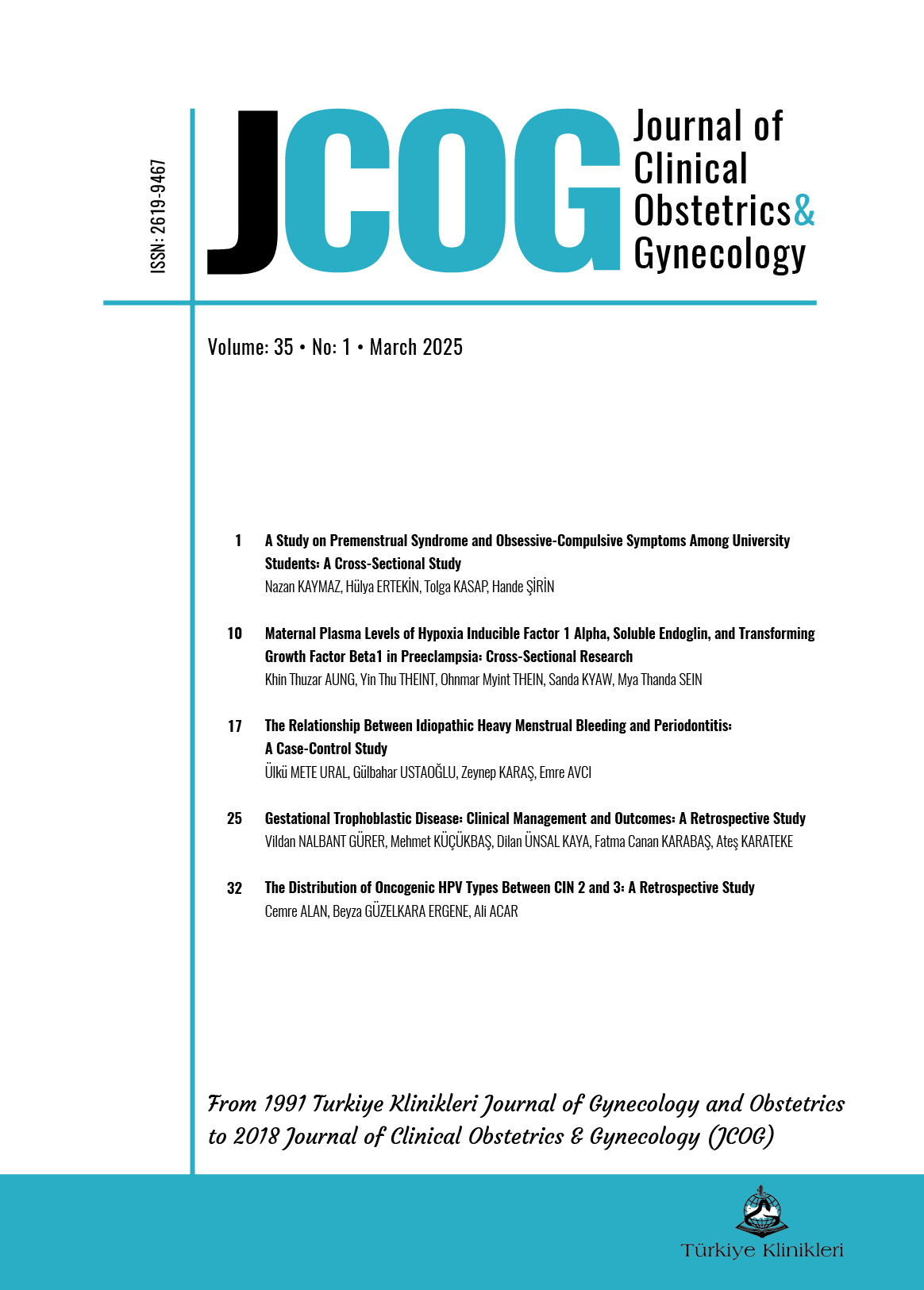 ISSN: 2619-9467

JCOG

Journal of Clinical Obstetrics & Gynecology

Volume: 35 • No: 1 • March 2025

1 A Study on Premenstrual Syndrome and Obsessive-Compulsive Symptoms Among University Students: A Cross-Sectional Study
Nazan KAYMAZ, Hülya ERTEKİN, Tolga KASAP, Hande ŞİRİN

10 Maternal Plasma Levels of Hypoxia Inducible Factor 1 Alpha, Soluble Endoglin, and Transforming Growth Factor Beta1 in Preeclampsia: Cross-Sectional Research
Khin Thuzar AUNG, Yin Thu THEINT, Ohnmar Myint THEIN, Sanda KYAW, Mya Thanda SEIN

17 The Relationship Between Idiopathic Heavy Menstrual Bleeding and Periodontitis: A Case-Control Study
Ülkü METE URAL, Gülbahar USTAOĞLU, Zeynep KARAŞ, Emre AVCI

25 Gestational Trophoblastic Disease: Clinical Management and Outcomes: A Retrospective Study
Vildan NALBANT GÜRER, Mehmet KÜÇÜKBAŞ, Dilan ÜNSAL KAYA, Fatma Canan KARABAŞ, Ateş KARATEKE

32 The Distribution of Oncogenic HPV Types Between CIN 2 and 3: A Retrospective Study
Cemre ALAN, Beyza GÜZELKARA ERGENE, Ali ACAR

From 1991 Turkiye Klinikleri Journal of Gynecology and Obstetrics to 2018 Journal of Clinical Obstetrics & Gynecology (JCOG)

Türkiye Klinikleri